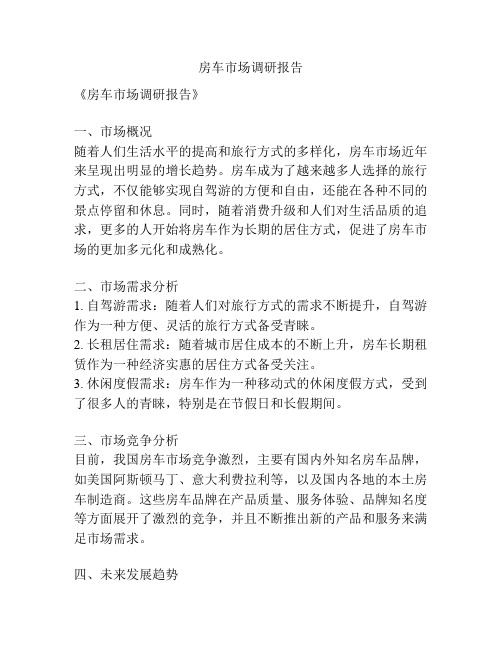 房车市场调研报告

《房车市场调研报告》

一、市场概况
随着人们生活水平的提高和旅行方式的多样化，房车市场近年来呈现出明显的增长趋势。房车成为了越来越多人选择的旅行方式，不仅能够实现自驾游的方便和自由，还能在各种不同的景点停留和休息。同时，随着消费升级和人们对生活品质的追求，更多的人开始将房车作为长期的居住方式，促进了房车市场的更加多元化和成熟化。

二、市场需求分析
1. 自驾游需求：随着人们对旅行方式的需求不断提升，自驾游作为一种方便、灵活的旅行方式备受青睐。
2. 长租居住需求：随着城市居住成本的不断上升，房车长期租赁作为一种经济实惠的居住方式备受关注。
3. 休闲度假需求：房车作为一种移动式的休闲度假方式，受到了很多人的青睐，特别是在节假日和长假期间。

三、市场竞争分析
目前，我国房车市场竞争激烈，主要有国内外知名房车品牌，如美国阿斯顿马丁、意大利费拉利等，以及国内各地的本土房车制造商。这些房车品牌在产品质量、服务体验、品牌知名度等方面展开了激烈的竞争，并且不断推出新的产品和服务来满足市场需求。

四、未来发展趋势